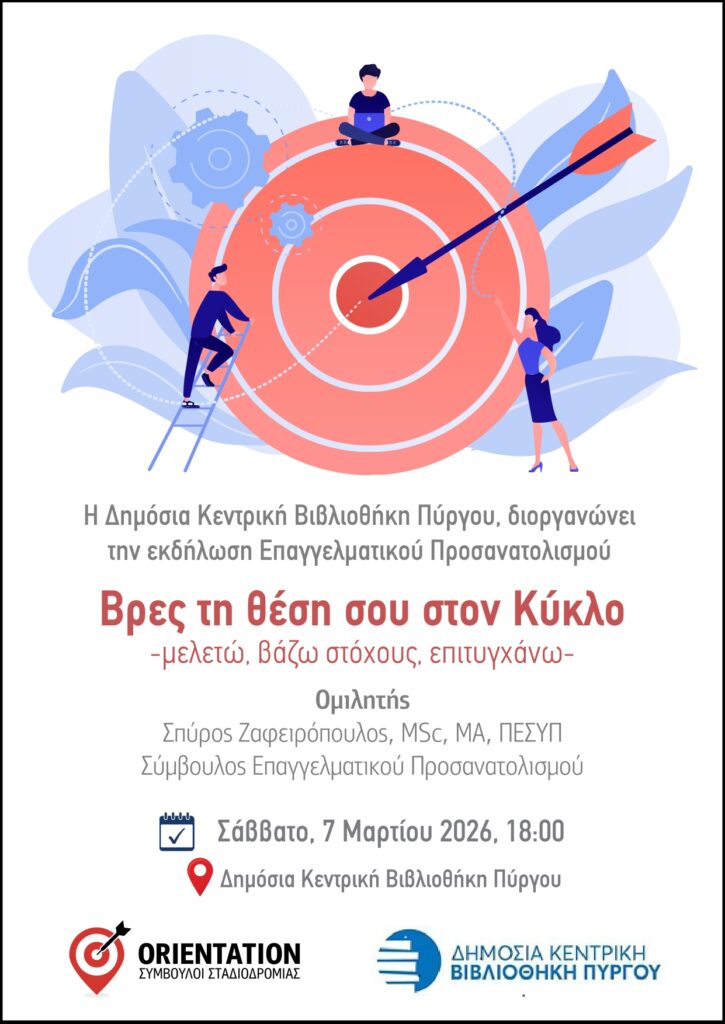 Η Δημόσια Κεντρική Βιβλιοθήκη Πύργου, διοργανώνει την εκδήλωση Επαγγελματικού Προσανατολισμού

Βρες τη θέση σου στον Κύκλο
-μελετώ, βάζω στόχους, επιτυγχάνω-

Ομιλητής
Σπύρος Ζαφειρόπουλος, MSc, MA, ΠΕΣΥΠ
Σύμβουλος Επαγγελματικού Προσανατολισμού

Σάββατο, 7 Μαρτίου 2026, 18:00

Δημόσια Κεντρική Βιβλιοθήκη Πύργου

ORIENTATION
ΣΥΜΒΟΥΛΟΙ ΣΤΑΔΙΟΔΡΟΜΙΑΣ

ΔΗΜΟΣΙΑ ΚΕΝΤΡΙΚΗ
ΒΙΒΛΙΟΘΗΚΗ ΠΥΡΓΟΥ